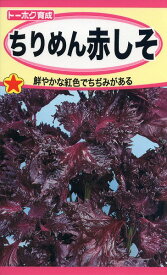 トーホク育成

ちりめん赤しそ

鮮やかな紅色でちぢみがある